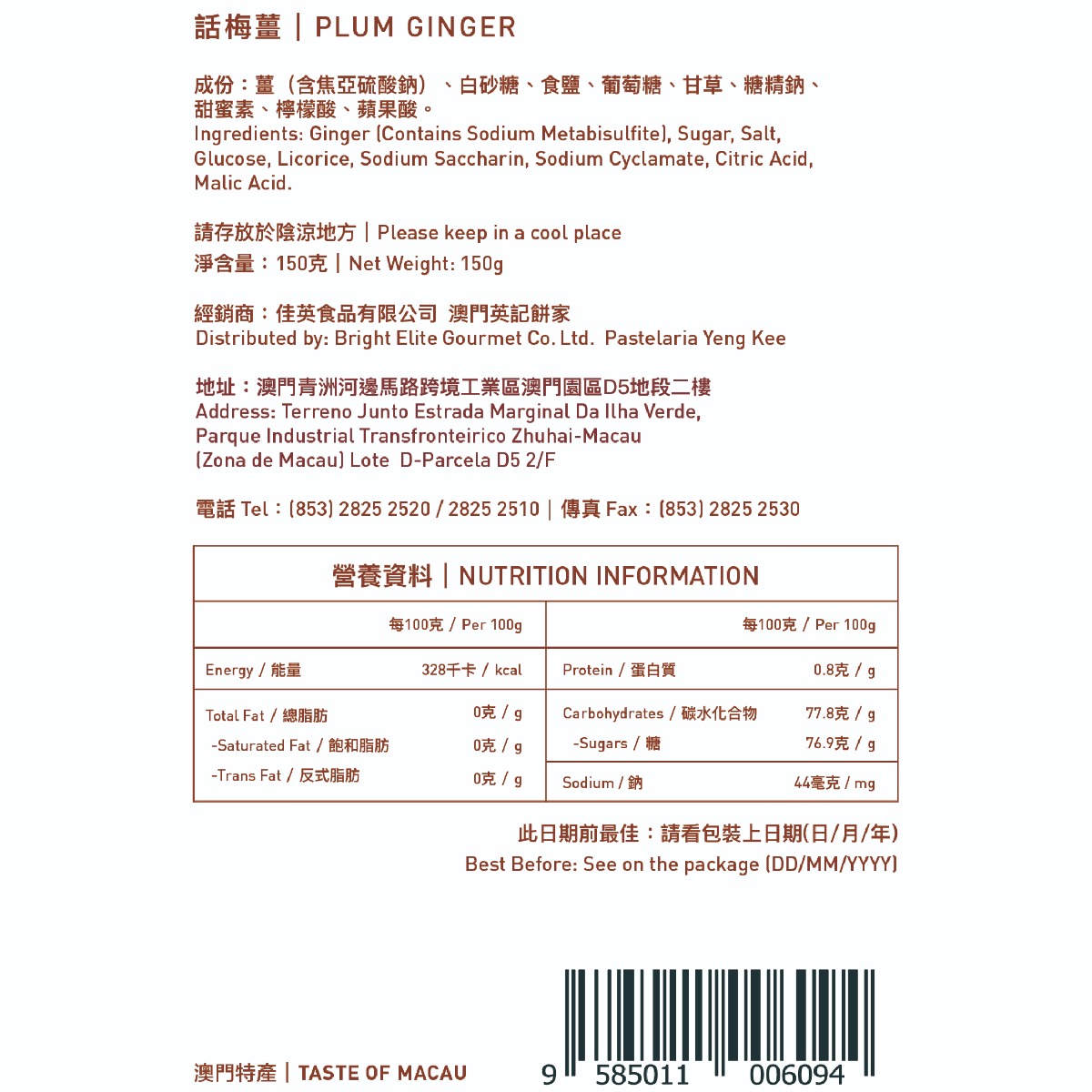 話梅薑 | PLUM GINGER

成份：薑（含焦亞硫酸鈉）、白砂糖、食鹽、葡萄糖、甘草、糖精鈉、甜蜜素、檸檬酸、蘋果酸。
Ingredients: Ginger (Contains Sodium Metabisulfite), Sugar, Salt, Glucose, Licorice, Sodium Saccharin, Sodium Cyclamate, Citric Acid, Malic Acid.

請存放於陰涼地方 | Please keep in a cool place
淨含量：150克 | Net Weight: 150g

經銷商：佳英食品有限公司 澳門英記餅家
Distributed by: Bright Elite Gourmet Co. Ltd. Pastelaria Yeng Kee

地址：澳門青洲河邊馬路跨境工業區澳門園區D5地段二樓
Address: Terreno Junto Estrada Marginal Da Ilha Verde, Parque Industrial Transfronteirico Zhuhai-Macau (Zona de Macau) Lote D-Parcela D5 2/F

電話 Tel：(853) 2825 2520 / 2825 2510 | 傳真 Fax：(853) 2825 2530

營養資料 | NUTRITION INFORMATION

| | 每100克 / Per 100g | | 每100克 / Per 100g |
|---|---|---|---|
| Energy / 能量 | 328千卡 / kcal | Protein / 蛋白質 | 0.8克 / g |
| Total Fat / 總脂肪 | 0克 / g | Carbohydrates / 碳水化合物 | 77.8克 / g |
| -Saturated Fat / 飽和脂肪 | 0克 / g | -Sugars / 糖 | 76.9克 / g |
| -Trans Fat / 反式脂肪 | 0克 / g | Sodium / 鈉 | 44毫克 / mg |

此日期前最佳：請看包裝上日期(日/月/年)
Best Before: See on the package (DD/MM/YYYY)

澳門特產 | TASTE OF MACAU

9 585011 006094